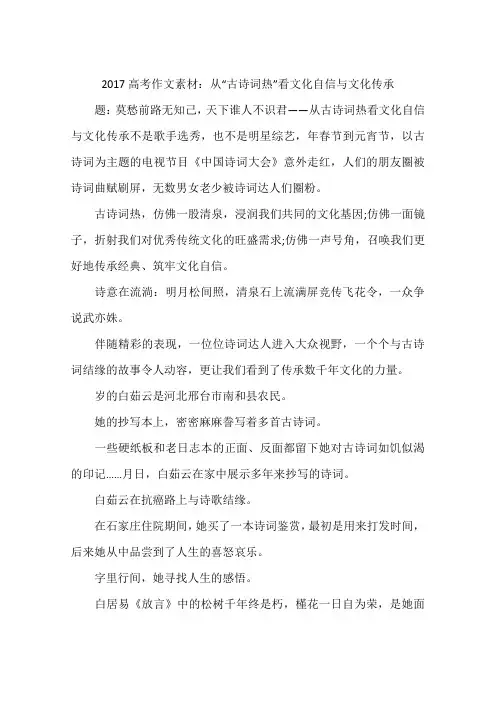 2017 高考作文素材：从“古诗词热”看文化自信与文化传承

题：莫愁前路无知己，天下谁人不识君——从古诗词热看文化自信与文化传承不是歌手选秀，也不是明星综艺，年春节到元宵节，以古诗词为主题的电视节目《中国诗词大会》意外走红，人们的朋友圈被诗词曲赋刷屏，无数男女老少被诗词达人们圈粉。

古诗词热，仿佛一股清泉，浸润我们共同的文化基因;仿佛一面镜子，折射我们对优秀传统文化的旺盛需求;仿佛一声号角，召唤我们更好地传承经典、筑牢文化自信。

诗意在流淌：明月松间照，清泉石上流满屏竞传飞花令，一众争说武亦姝。

伴随精彩的表现，一位位诗词达人进入大众视野，一个个与古诗词结缘的故事令人动容，更让我们看到了传承数千年文化的力量。

岁的白茹云是河北邢台市南和县农民。

她的抄写本上，密密麻麻誊写着多首古诗词。

一些硬纸板和老日志本的正面、反面都留下她对古诗词如饥似渴的印记......月日，白茹云在家中展示多年来抄写的诗词。

白茹云在抗癌路上与诗歌结缘。

在石家庄住院期间，她买了一本诗词鉴赏，最初是用来打发时间，后来她从中品尝到了人生的喜怒哀乐。

字里行间，她寻找人生的感悟。

白居易《放言》中的松树千年终是朽，槿花一日自为荣，是她面